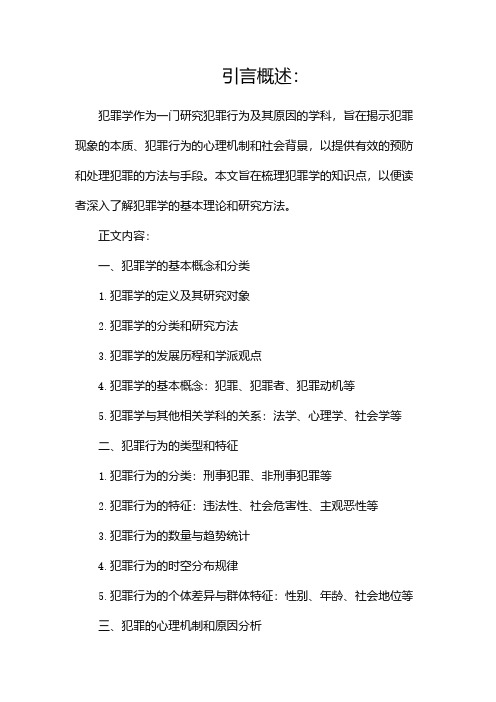 引言概述：

犯罪学作为一门研究犯罪行为及其原因的学科，旨在揭示犯罪现象的本质、犯罪行为的心理机制和社会背景，以提供有效的预防和处理犯罪的方法与手段。本文旨在梳理犯罪学的知识点，以便读者深入了解犯罪学的基本理论和研究方法。

正文内容：

一、犯罪学的基本概念和分类

1. 犯罪学的定义及其研究对象

2. 犯罪学的分类和研究方法

3. 犯罪学的发展历程和学派观点

4. 犯罪学的基本概念：犯罪、犯罪者、犯罪动机等

5. 犯罪学与其他相关学科的关系：法学、心理学、社会学等

二、犯罪行为的类型和特征

1. 犯罪行为的分类：刑事犯罪、非刑事犯罪等

2. 犯罪行为的特征：违法性、社会危害性、主观恶性等

3. 犯罪行为的数量与趋势统计

4. 犯罪行为的时空分布规律

5. 犯罪行为的个体差异与群体特征：性别、年龄、社会地位等

三、犯罪的心理机制和原因分析